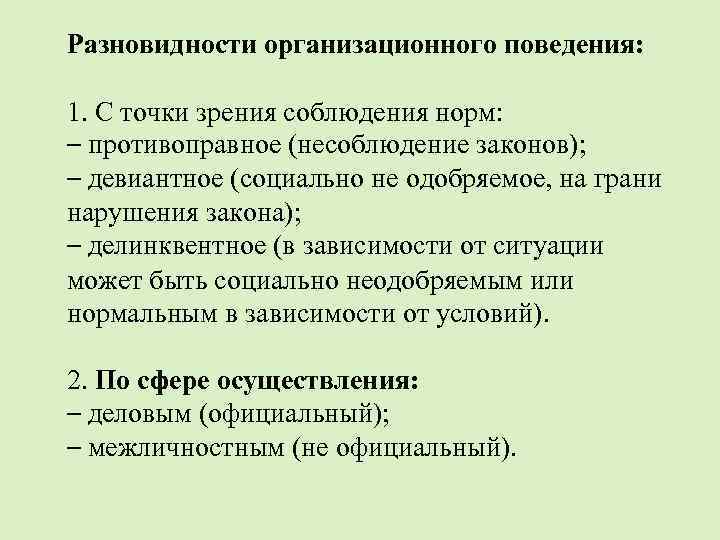 Разновидности организационного поведения:

1. С точки зрения соблюдения норм:
– противоправное (несоблюдение законов);
– девиантное (социально не одобряемое, на грани нарушения закона);
– делинквентное (в зависимости от ситуации может быть социально неодобряемым или нормальным в зависимости от условий).

2. По сфере осуществления:
– деловым (официальный);
– межличностным (не официальный).